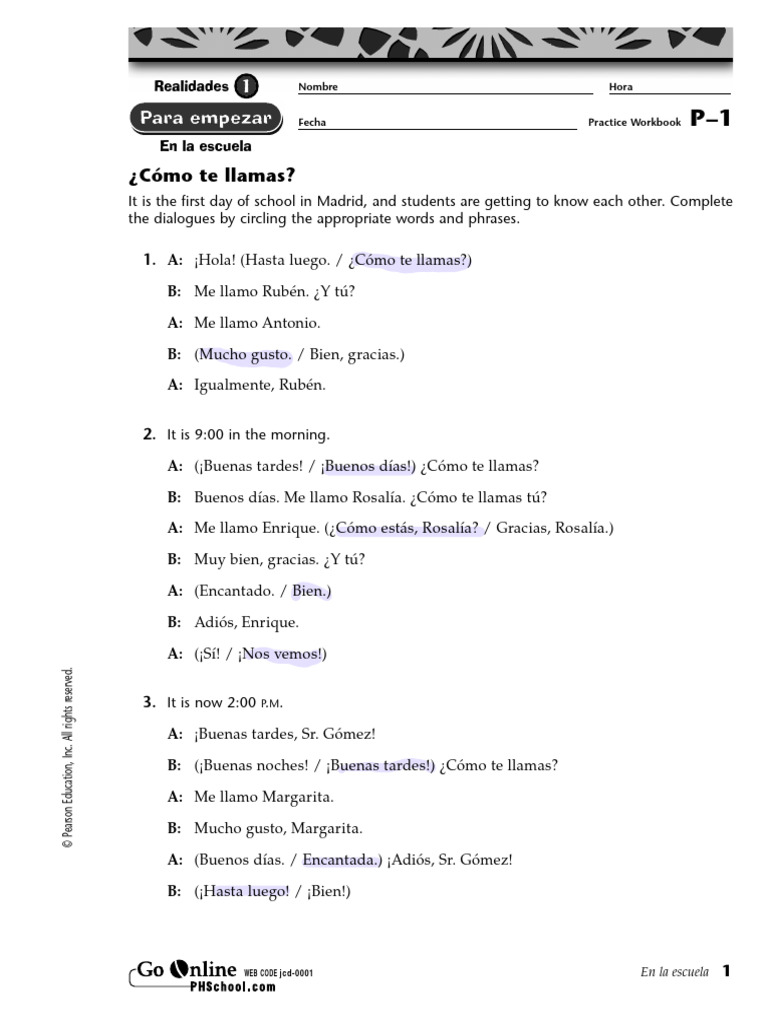 Realidades 1

Para empezar

En la escuela

Nombre

Hora

Fecha

Practice Workbook P–1

¿Cómo te llamas?

It is the first day of school in Madrid, and students are getting to know each other. Complete the dialogues by circling the appropriate words and phrases.

1. A: ¡Hola! (Hasta luego. / ¿Cómo te llamas?)

B: Me llamo Rubén. ¿Y tú?

A: Me llamo Antonio.

B: (Mucho gusto. / Bien, gracias.)

A: Igualmente, Rubén.

2. It is 9:00 in the morning.

A: (¡Buenas tardes! / ¡Buenos días!) ¿Cómo te llamas?

B: Buenos días. Me llamo Rosalía. ¿Cómo te llamas tú?

A: Me llamo Enrique. (¿Cómo estás, Rosalía? / Gracias, Rosalía.)

B: Muy bien, gracias. ¿Y tú?

A: (Encantado. / Bien.)

B: Adiós, Enrique.

A: (¡Sí! / ¡Nos vemos!)

3. It is now 2:00 P.M.

A: ¡Buenas tardes, Sr. Gómez!

B: (¡Buenas noches! / ¡Buenas tardes!) ¿Cómo te llamas?

A: Me llamo Margarita.

B: Mucho gusto, Margarita.

A: (Buenos días. / Encantada.) ¡Adiós, Sr. Gómez!

B: (¡Hasta luego! / ¡Bien!)

© Pearson Education, Inc. All rights reserved.

Go Online WEB CODE jcd-0001 PHSchool.com

En la escuela 1